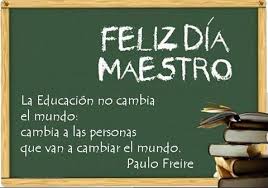 FELIZ DÍA
MAESTRO

La Educación no cambia
el mundo:
cambia a las personas
que van a cambiar el mundo.
Paulo Freire